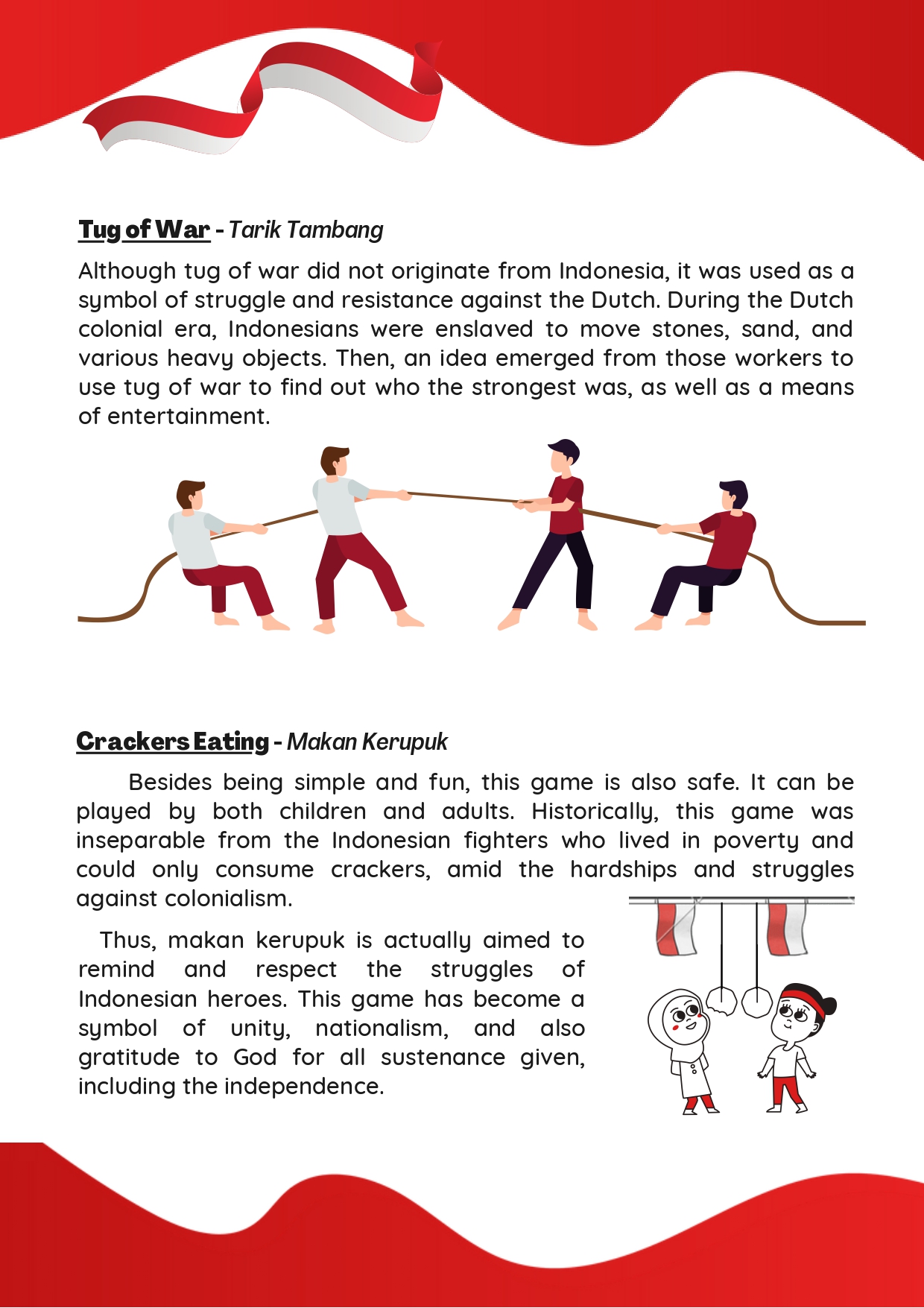 Tug of War - Tarik Tambang

Although tug of war did not originate from Indonesia, it was used as a symbol of struggle and resistance against the Dutch. During the Dutch colonial era, Indonesians were enslaved to move stones, sand, and various heavy objects. Then, an idea emerged from those workers to use tug of war to find out who the strongest was, as well as a means of entertainment.

Crackers Eating - Makan Kerupuk

Besides being simple and fun, this game is also safe. It can be played by both children and adults. Historically, this game was inseparable from the Indonesian fighters who lived in poverty and could only consume crackers, amid the hardships and struggles against colonialism.

Thus, makan kerupuk is actually aimed to remind and respect the struggles of Indonesian heroes. This game has become a symbol of unity, nationalism, and also gratitude to God for all sustenance given, including the independence.